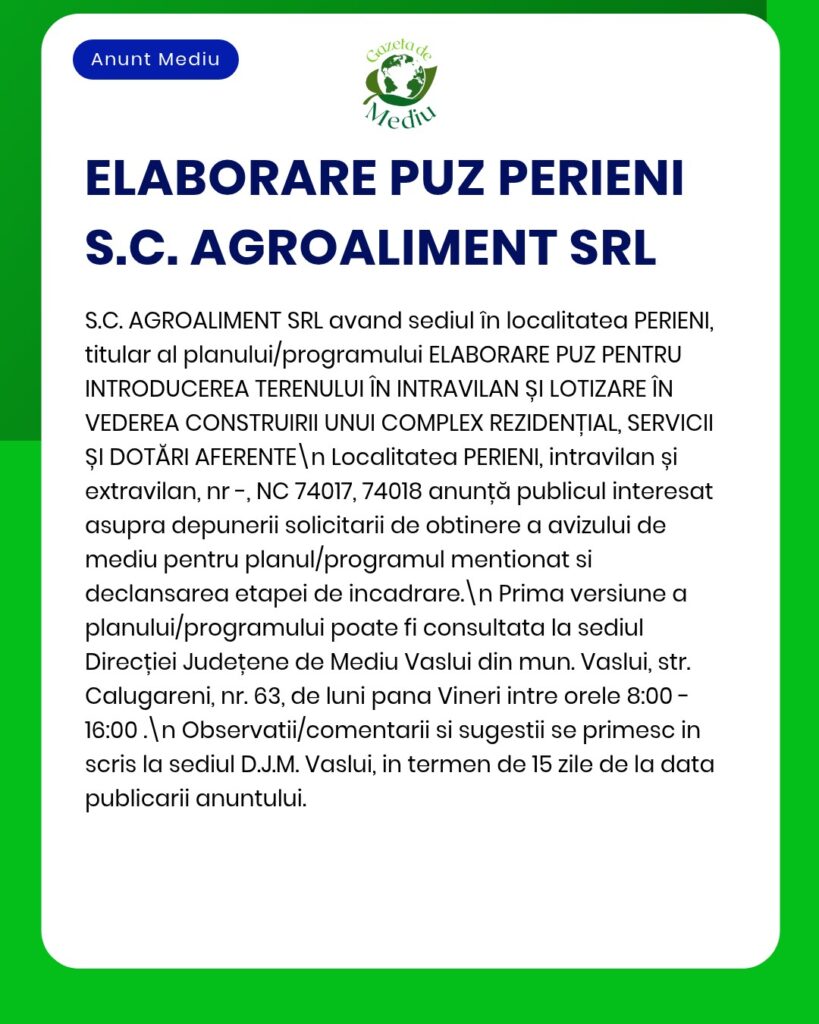 Anunt Mediu

Gazeta de Mediu

ELABORARE PUZ PERIENI S.C. AGROALIMENT SRL

S.C. AGROALIMENT SRL avand sediul în localitatea PERIENI, titular al planului/programului ELABORARE PUZ PENTRU INTRODUCEREA TERENULUI ÎN INTRAVILAN ȘI LOTIZARE ÎN VEDEREA CONSTRUIRII UNUI COMPLEX REZIDENȚIAL, SERVICII ȘI DOTĂRI AFERENTE\n Localitatea PERIENI, intravilan și extravilan, nr -, NC 74017, 74018 anunță publicul interesat asupra depunerii solicitarii de obtinere a avizului de mediu pentru planul/programul mentionat si declansarea etapei de incadrare.\n Prima versiune a planului/programului poate fi consultata la sediul Direcției Județene de Mediu Vaslui din mun. Vaslui, str. Calugareni, nr. 63, de luni pana Vineri intre orele 8:00 - 16:00 .\n Observatii/comentarii si sugestii se primesc in scris la sediul D.J.M. Vaslui, in termen de 15 zile de la data publicarii anuntului.